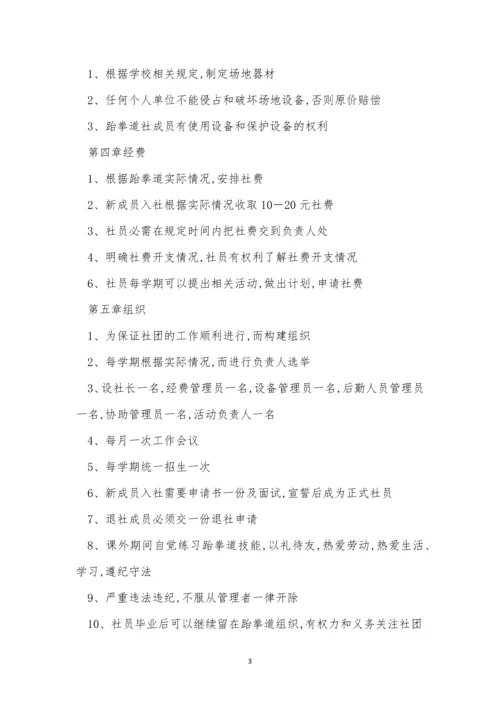 1、根据学校相关规定,制定场地器材

2、任何个人单位不能侵占和破坏场地设备,否则原价赔偿

3、跆拳道社成员有使用设备和保护设备的权利

第四章经费

1、根据跆拳道实际情况,安排社费

2、新成员入社根据实际情况收取 10—20 元社费

3、社员必需在规定时间内把社费交到负责人处

4、明确社费开支情况,社员有权利了解社费开支情况

6、社员每学期可以提出相关活动,做出计划,申请社费

第五章组织

1、为保证社团的工作顺利进行,而构建组织

2、每学期根据实际情况,而进行负责人选举

3、设社长一名,经费管理员一名,设备管理员一名,后勤人员管理员一名,协助管理员一名,活动负责人一名

4、每月一次工作会议

5、每学期统一招生一次

6、新成员入社需要申请书一份及面试,宣誓后成为正式社员

7、退社成员必须交一份退社申请

8、课外期间自觉练习跆拳道技能,以礼待友,热爱劳动,热爱生活、学习,遵纪守法

9、严重违法违纪,不服从管理者一律开除

10、社员毕业后可以继续留在跆拳道组织,有权力和义务关注社团

3